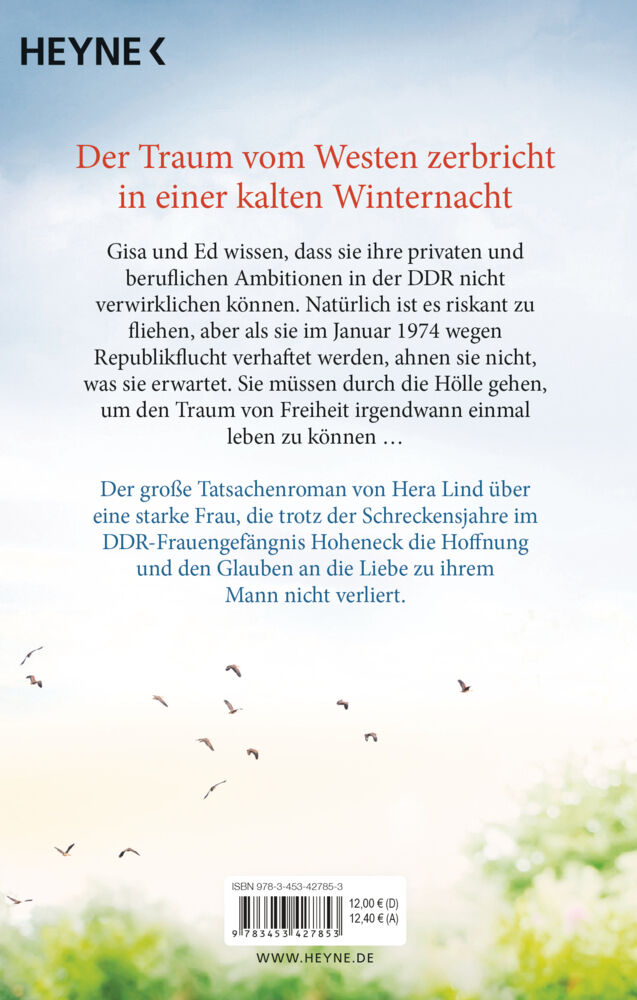 HEYNE <

Der Traum vom Westen zerbricht in einer kalten Winternacht

Gisa und Ed wissen, dass sie ihre privaten und beruflichen Ambitionen in der DDR nicht verwirklichen können. Natürlich ist es riskant zu fliehen, aber als sie im Januar 1974 wegen Republikflucht verhaftet werden, ahnen sie nicht, was sie erwartet. Sie müssen durch die Hölle gehen, um den Traum von Freiheit irgendwann einmal leben zu können …

Der große Tatsachenroman von Hera Lind über eine starke Frau, die trotz der Schreckensjahre im DDR-Frauengefängnis Hoheneck die Hoffnung und den Glauben an die Liebe zu ihrem Mann nicht verliert.

ISBN 978-3-453-42785-3
12,00 € (D)
12,40 € (A)
9 783453 427853

WWW.HEYNE.DE